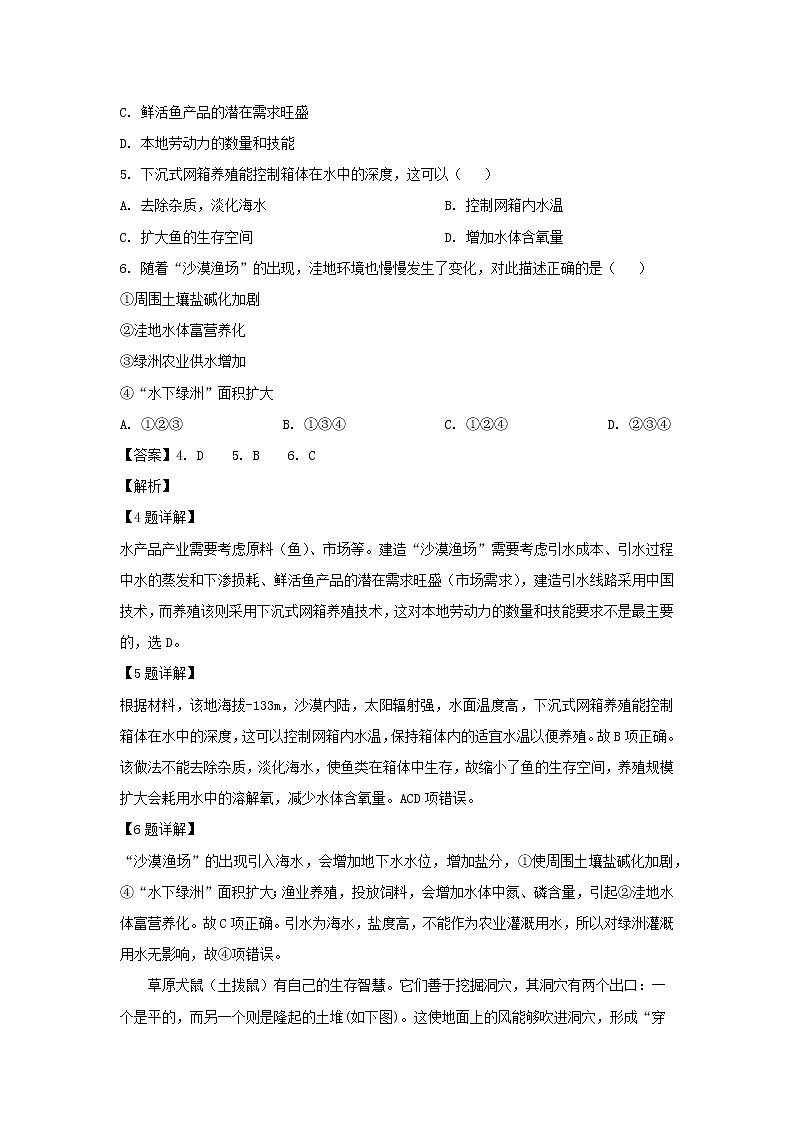 C. 鲜活鱼产品的潜在需求旺盛

D. 本地劳动力的数量和技能

5. 下沉式网箱养殖能控制箱体在水中的深度，这可以（　　）

A. 去除杂质，淡化海水

B. 控制网箱内水温

C. 扩大鱼的生存空间

D. 增加水体含氧量

6. 随着“沙漠渔场”的出现，洼地环境也慢慢发生了变化，对此描述正确的是（　　）

①周围土壤盐碱化加剧

②洼地水体富营养化

③绿洲农业供水增加

④“水下绿洲”面积扩大

A. ①②③　　B. ①③④　　C. ①②④　　D. ②③④

【答案】4. D　5. B　6. C

【解析】

【4题详解】

水产品产业需要考虑原料（鱼）、市场等。建造“沙漠渔场”需要考虑引水成本、引水过程中水的蒸发和下渗损耗、鲜活鱼产品的潜在需求旺盛（市场需求），建造引水线路采用中国技术，而养殖该则采用下沉式网箱养殖技术，这对本地劳动力的数量和技能要求不是最主要的，选D。

【5题详解】

根据材料，该地海拔-133m，沙漠内陆，太阳辐射强，水面温度高，下沉式网箱养殖能控制箱体在水中的深度，这可以控制网箱内水温，保持箱体内的适宜水温以便养殖。故B项正确。该做法不能去除杂质，淡化海水，使鱼类在箱体中生存，故缩小了鱼的生存空间，养殖规模扩大会耗用水中的溶解氧，减少水体含氧量。ACD项错误。

【6题详解】

“沙漠渔场”的出现引入海水，会增加地下水水位，增加盐分，①使周围土壤盐碱化加剧，④“水下绿洲”面积扩大；渔业养殖，投放饲料，会增加水体中氮、磷含量，引起②洼地水体富营养化。故C项正确。引水为海水，盐度高，不能作为农业灌溉用水，所以对绿洲灌溉用水无影响，故④项错误。

草原犬鼠（土拨鼠）有自己的生存智慧。它们善于挖掘洞穴，其洞穴有两个出口：一个是平的，而另一个则是隆起的土堆(如下图)。这使地面上的风能够吹进洞穴，形成“穿